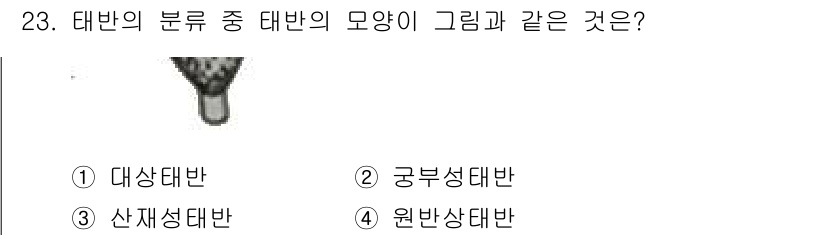 23. 태반의 분류 중 태반의 모양이 그림과 같은 것은?

① 대상태반
② 궁부성태반
③ 산재성태반
④ 원반상태반